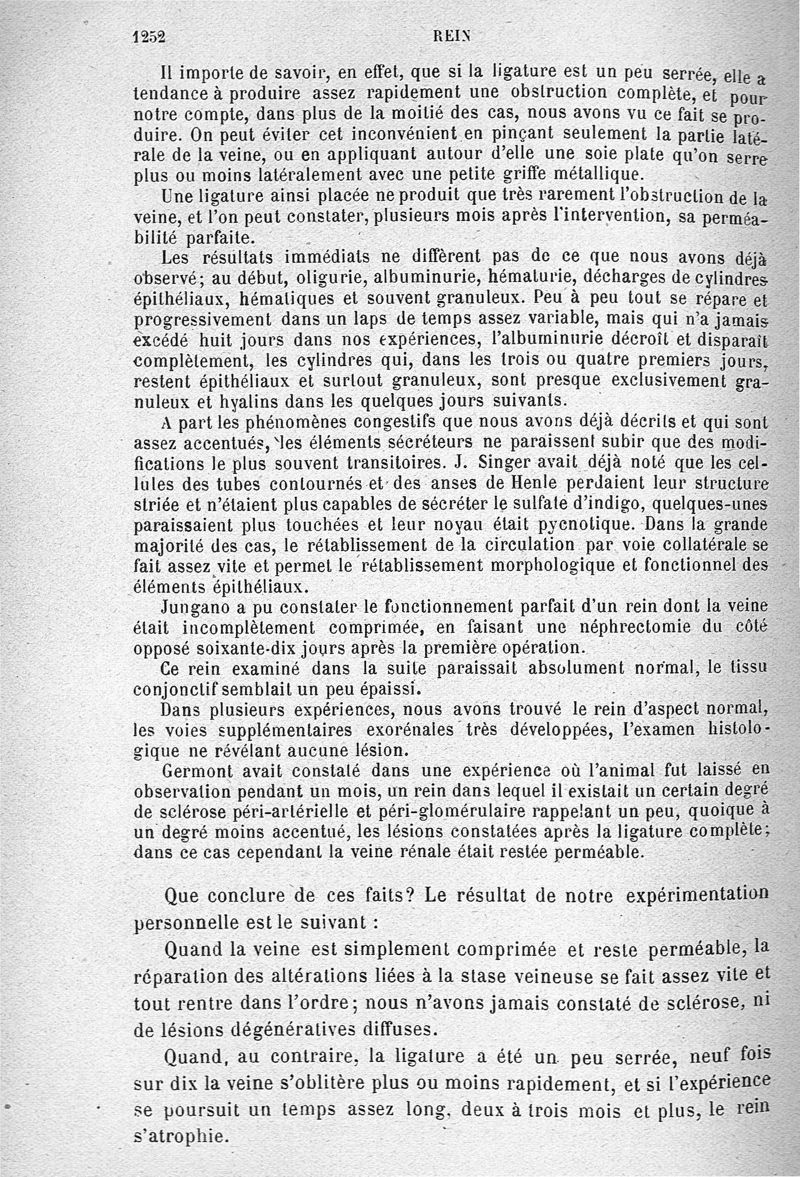 1252 REIN

Il importe de savoir, en effet, que si la ligature est un peu serrée, elle a tendance à produire assez rapidement une obstruction complète, et pour notre compte, dans plus de la moitié des cas, nous avons vu ce fait se produire. On peut éviter cet inconvénient en pinçant seulement la partie latérale de la veine, ou en appliquant autour d'elle une soie plate qu'on serre plus ou moins latéralement avec une petite griffe métallique.

Une ligature ainsi placée ne produit que très rarement l'obstruction de la veine, et l'on peut constater, plusieurs mois après l'intervention, sa perméabilité parfaite.

Les résultats immédiats ne diffèrent pas de ce que nous avons déjà observé; au début, oligurie, albuminurie, hématurie, décharges de cylindres épithéliaux, hématiques et souvent granuleux. Peu à peu tout se répare et progressivement dans un laps de temps assez variable, mais qui n'a jamais excédé huit jours dans nos expériences, l'albuminurie décroît et disparaît complètement, les cylindres qui, dans les trois ou quatre premiers jours, restent épithéliaux et surtout granuleux, sont presque exclusivement granuleux et hyalins dans les quelques jours suivants.

A part les phénomènes congestifs que nous avons déjà décrits et qui sont assez accentués, les éléments sécréteurs ne paraissent subir que des modifications le plus souvent transitoires. J. Singer avait déjà noté que les cellules des tubes contournés et des anses de Henle perdaient leur structure striée et n'étaient plus capables de sécréter le sulfate d'indigo, quelques-unes paraissaient plus touchées et leur noyau était pycnotique. Dans la grande majorité des cas, le rétablissement de la circulation par voie collatérale se fait assez vite et permet le rétablissement morphologique et fonctionnel des éléments épithéliaux.

Jungano a pu constater le fonctionnement parfait d'un rein dont la veine était incomplètement comprimée, en faisant une néphrectomie du côté opposé soixante-dix jours après la première opération.

Ce rein examiné dans la suite paraissait absolument normal, le tissu conjonctif semblait un peu épaissi.

Dans plusieurs expériences, nous avons trouvé le rein d'aspect normal, les voies supplémentaires exorénales très développées, l'examen histologique ne révélant aucune lésion.

Germont avait constaté dans une expérience où l'animal fut laissé en observation pendant un mois, un rein dans lequel il existait un certain degré de sclérose péri-artérielle et péri-glomérulaire rappelant un peu, quoique à un degré moins accentué, les lésions constatées après la ligature complète; dans ce cas cependant la veine rénale était restée perméable.

Que conclure de ces faits? Le résultat de notre expérimentation personnelle est le suivant :

Quand la veine est simplement comprimée et reste perméable, la réparation des altérations liées à la stase veineuse se fait assez vite et tout rentre dans l'ordre; nous n'avons jamais constaté de sclérose, ni de lésions dégénératives diffuses.

Quand, au contraire, la ligature a été un peu serrée, neuf fois sur dix la veine s'oblitère plus ou moins rapidement, et si l'expérience se poursuit un temps assez long, deux à trois mois et plus, le rein s'atrophie.